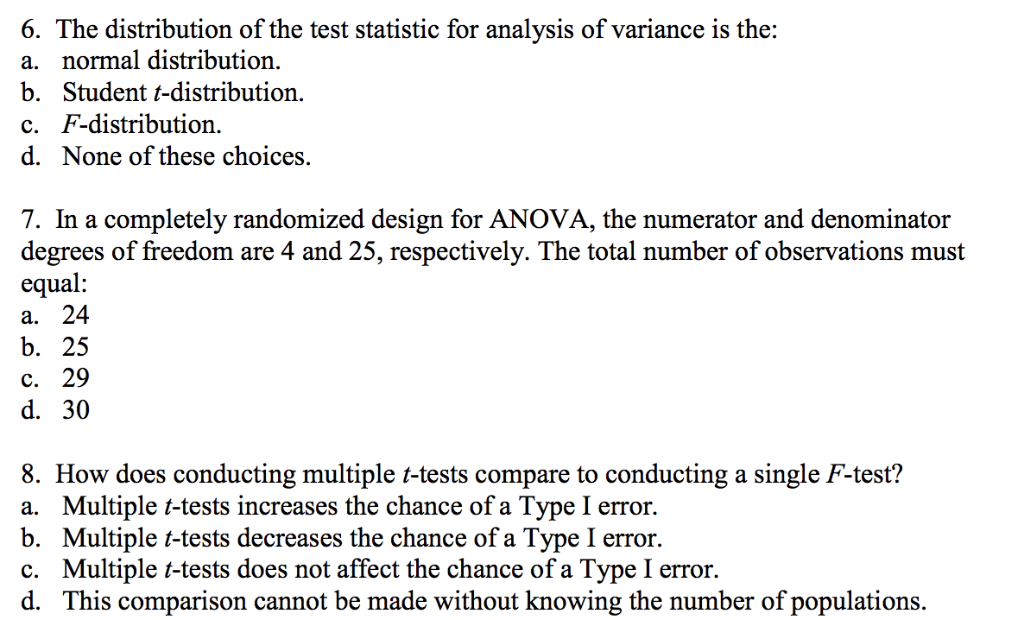 6. The distribution of the test statistic for analysis of variance is the:
a. normal distribution.
b. Student $t$-distribution.
c. $F$-distribution.
d. None of these choices.

7. In a completely randomized design for ANOVA, the numerator and denominator degrees of freedom are 4 and 25, respectively. The total number of observations must equal:
a. 24
b. 25
c. 29
d. 30

8. How does conducting multiple $t$-tests compare to conducting a single $F$-test?
a. Multiple $t$-tests increases the chance of a Type I error.
b. Multiple $t$-tests decreases the chance of a Type I error.
c. Multiple $t$-tests does not affect the chance of a Type I error.
d. This comparison cannot be made without knowing the number of populations.